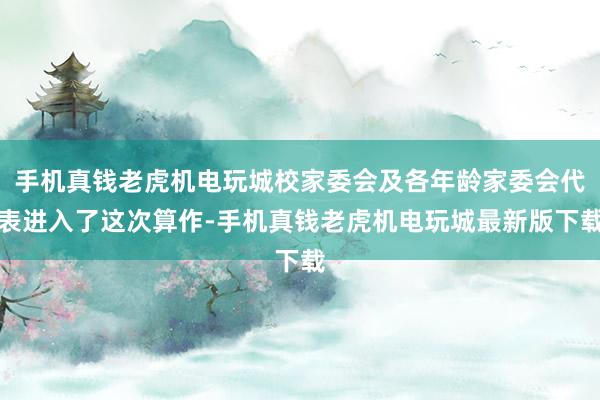 手机真钱老虎机电玩城校家委会及各年龄家委会代表进入了这次算作-手机真钱老虎机电玩城最新版下载下载